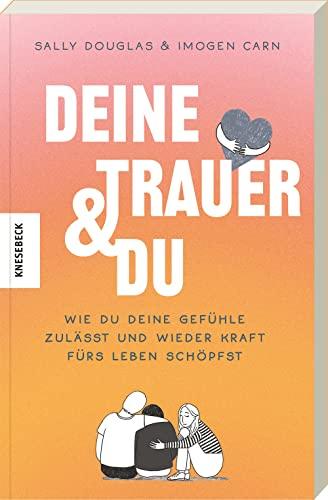 SALLY DOUGLAS & IMOGEN CARN

DEINE TRAUER & DU

KNESEBECK

WIE DU DEINE GEFÜHLE ZULÄSST UND WIEDER KRAFT FÜRS LEBEN SCHÖPFST